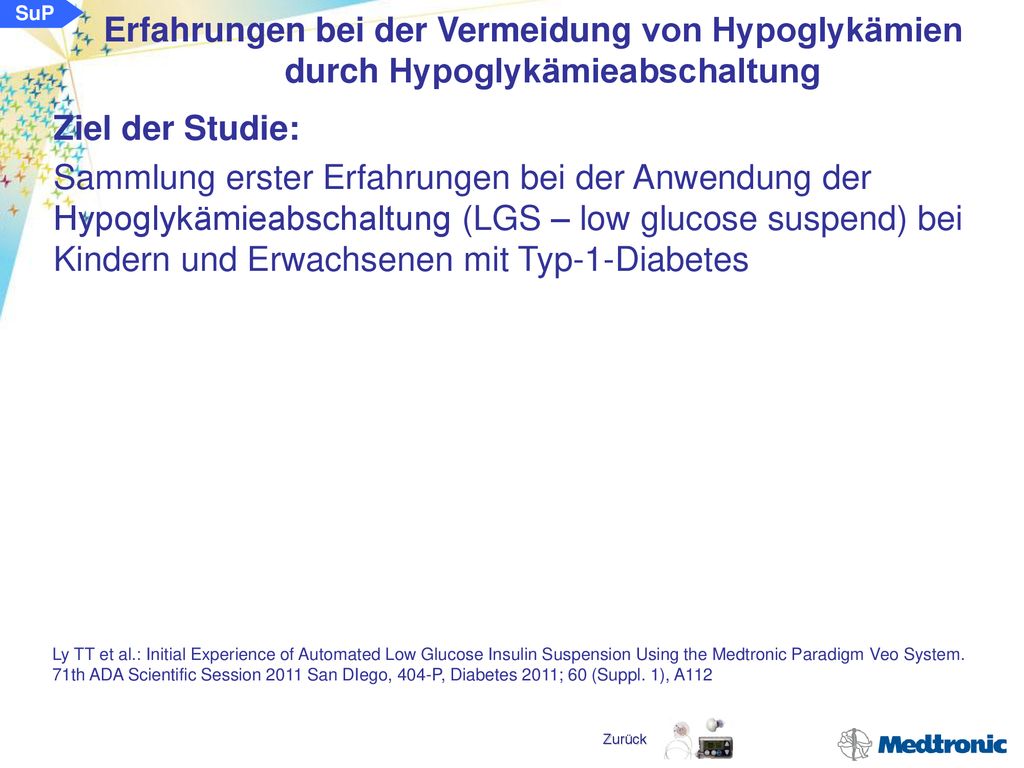 SuP

Erfahrungen bei der Vermeidung von Hypoglykämien durch Hypoglykämieabschaltung

Ziel der Studie:

Sammlung erster Erfahrungen bei der Anwendung der Hypoglykämieabschaltung (LGS – low glucose suspend) bei Kindern und Erwachsenen mit Typ-1-Diabetes

Ly TT et al.: Initial Experience of Automated Low Glucose Insulin Suspension Using the Medtronic Paradigm Veo System. 71th ADA Scientific Session 2011 San DIego, 404-P, Diabetes 2011; 60 (Suppl. 1), A112

Zurück

Medtronic